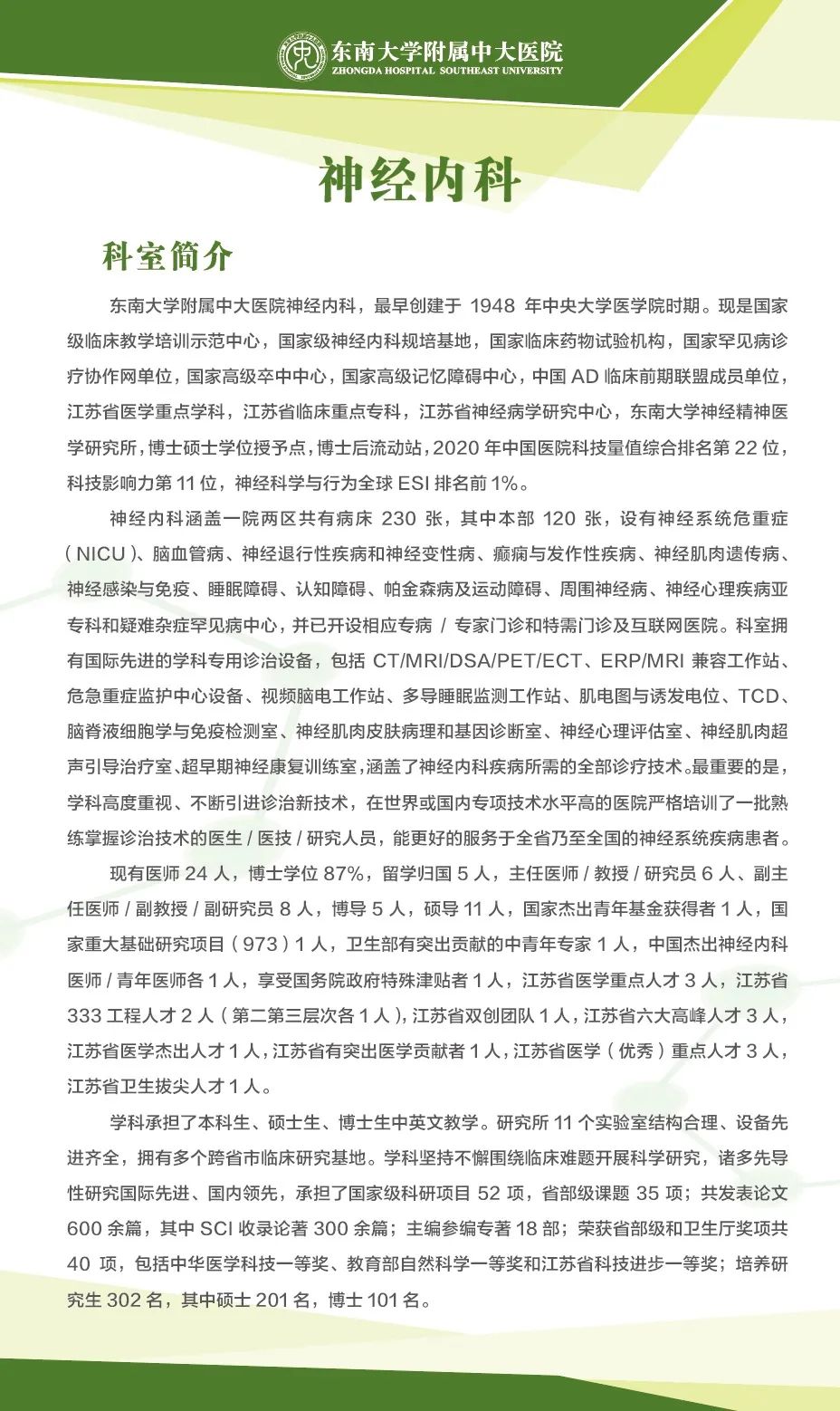 东南大学附属中大医院
ZHONGDA HOSPITAL SOUTHEAST UNIVERSITY

神经内科

科室简介

东南大学附属中大医院神经内科，最早创建于 1948 年中央大学医学院时期。现是国家级临床教学培训示范中心，国家级神经内科规培基地，国家临床药物试验机构，国家罕见病诊疗协作网单位，国家高级卒中中心，国家高级记忆障碍中心，中国 AD 临床前期联盟成员单位，江苏省医学重点学科，江苏省临床重点专科，江苏省神经病学研究中心，东南大学神经精神医学研究所，博士硕士学位授予点，博士后流动站，2020 年中国医院科技量值综合排名第 22 位，科技影响力第 11 位，神经科学与行为全球 ESI 排名前 1%。

神经内科涵盖一院两区共有病床 230 张，其中本部 120 张，设有神经系统危重症（NICU）、脑血管病、神经退行性疾病和神经变性病、癫痫与发作性疾病、神经肌肉遗传病、神经感染与免疫、睡眠障碍、认知障碍、帕金森病及运动障碍、周围神经病、神经心理疾病亚专科和疑难杂症罕见病中心，并已开设相应专病 / 专家门诊和特需门诊及互联网医院。科室拥有国际先进的学科专用诊治设备，包括 CT/MRI/DSA/PET/ECT、ERP/MRI 兼容工作站、危急重症监护中心设备、视频脑电工作站、多导睡眠监测工作站、肌电图与诱发电位、TCD、脑脊液细胞学与免疫检测室、神经肌肉皮肤病理和基因诊断室、神经心理评估室、神经肌肉超声引导治疗室、超早期神经康复训练室，涵盖了神经内科疾病所需的全部诊疗技术。最重要的是，学科高度重视、不断引进诊治新技术，在世界或国内专项技术水平高的医院严格培训了一批熟练掌握诊治技术的医生 / 医技 / 研究人员，能更好的服务于全省乃至全国的神经系统疾病患者。

现有医师 24 人，博士学位 87%，留学归国 5 人，主任医师 / 教授 / 研究员 6 人、副主任医师 / 副教授 / 副研究员 8 人，博导 5 人，硕导 11 人，国家杰出青年基金获得者 1 人，国家重大基础研究项目（973）1 人，卫生部有突出贡献的中青年专家 1 人，中国杰出神经内科医师 / 青年医师各 1 人，享受国务院政府特殊津贴者 1 人，江苏省医学重点人才 3 人，江苏省 333 工程人才 2 人（第二第三层次各 1 人），江苏省双创团队 1 人，江苏省六大高峰人才 3 人，江苏省医学杰出人才 1 人，江苏省有突出医学贡献者 1 人，江苏省医学（优秀）重点人才 3 人，江苏省卫生拔尖人才 1 人。

学科承担了本科生、硕士生、博士生中英文教学。研究所 11 个实验室结构合理、设备先进齐全，拥有多个跨省市临床研究基地。学科坚持不懈围绕临床难题开展科学研究，诸多先导性研究国际先进、国内领先，承担了国家级科研项目 52 项，省部级课题 35 项；共发表论文 600 余篇，其中 SCI 收录论著 300 余篇；主编参编专著 18 部；荣获省部级和卫生厅奖项共 40 项，包括中华医学科技一等奖、教育部自然科学一等奖和江苏省科技进步一等奖；培养研究生 302 名，其中硕士 201 名，博士 101 名。